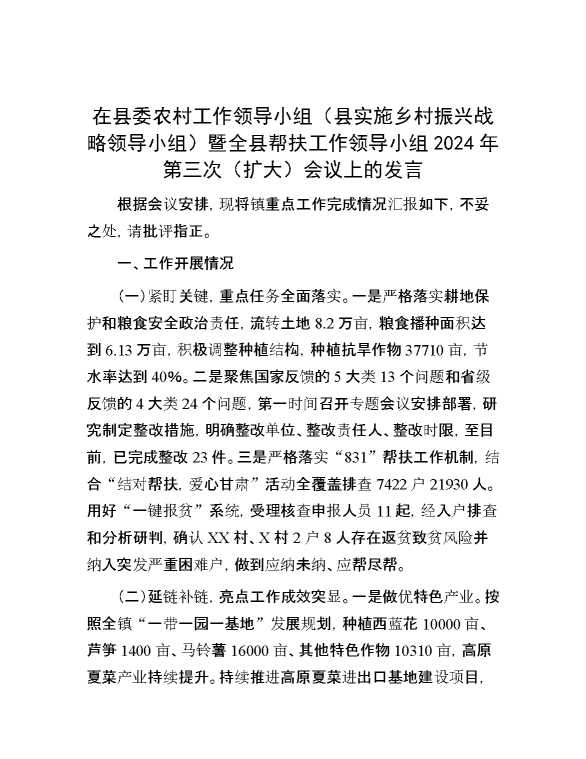 在县委农村工作领导小组（县实施乡村振兴战略领导小组）暨全县帮扶工作领导小组2024年第三次（扩大）会议上的发言

根据会议安排，现将镇重点工作完成情况汇报如下，不妥之处，请批评指正。

一、工作开展情况

（一）紧盯关键，重点任务全面落实。一是严格落实耕地保护和粮食安全政治责任，流转土地8.2万亩，粮食播种面积达到6.13万亩，积极调整种植结构，种植抗旱作物37710亩，节水率达到40%。二是聚焦国家反馈的5大类13个问题和省级反馈的4大类24个问题，第一时间召开专题会议安排部署，研究制定整改措施，明确整改单位、整改责任人、整改时限，至目前，已完成整改23件。三是严格落实“831”帮扶工作机制，结合“结对帮扶，爱心甘肃”活动全覆盖排查7422户21930人。用好“一键报贫”系统，受理核查申报人员11起，经入户排查和分析研判，确认XX村、X村2户8人存在返贫致贫风险并纳入突发严重困难户，做到应纳未纳、应帮尽帮。

（二）延链补链，亮点工作成效突显。一是做优特色产业。按照全镇“一带一园一基地”发展规划，种植西蓝花10000亩、芦笋1400亩、马铃薯16000亩、其他特色作物10310亩，高原夏菜产业持续提升。持续推进高原夏菜进出口基地建设项目，